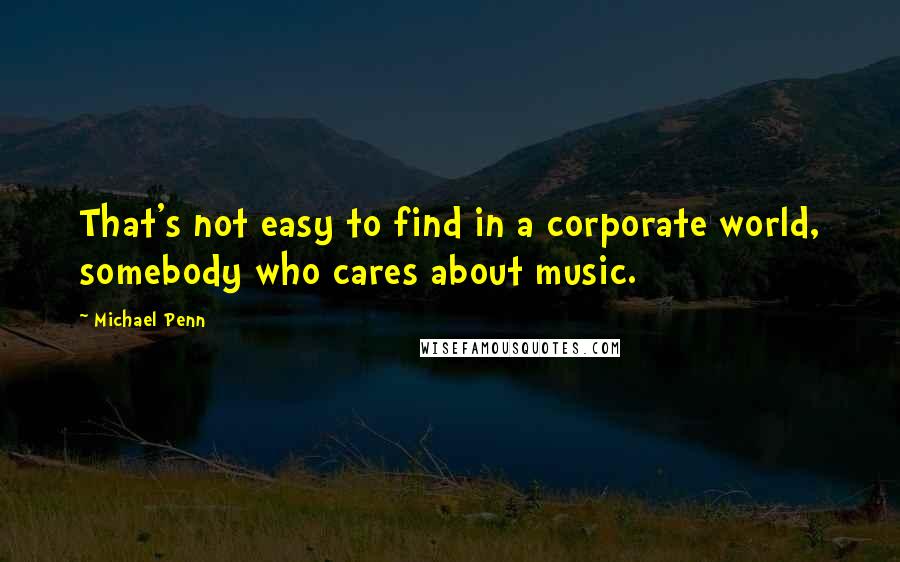 That's not easy to find in a corporate world, somebody who cares about music.

~ Michael Penn

WISEFAMOUSQUOTES.COM